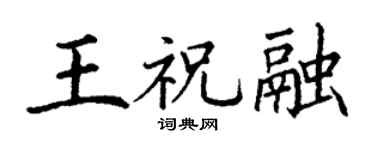 王祝融

词典网